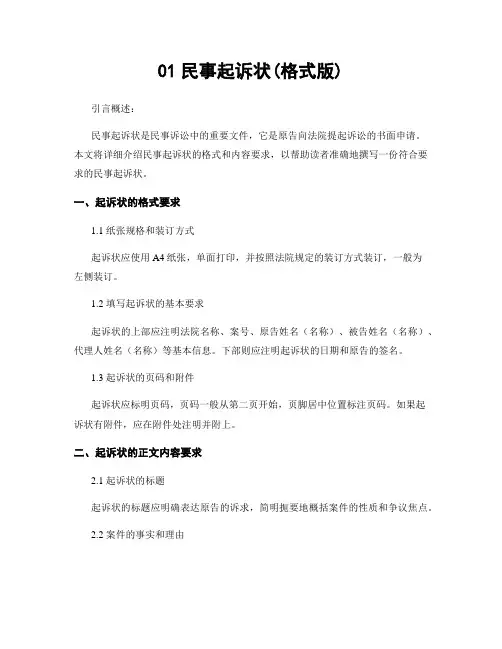 01 民事起诉状(格式版)

引言概述：

民事起诉状是民事诉讼中的重要文件，它是原告向法院提起诉讼的书面申请。本文将详细介绍民事起诉状的格式和内容要求，以帮助读者准确地撰写一份符合要求的民事起诉状。

一、起诉状的格式要求

1.1 纸张规格和装订方式

起诉状应使用 A4 纸张，单面打印，并按照法院规定的装订方式装订，一般为左侧装订。

1.2 填写起诉状的基本要求

起诉状的上部应注明法院名称、案号、原告姓名（名称）、被告姓名（名称）、代理人姓名（名称）等基本信息。下部则应注明起诉状的日期和原告的签名。

1.3 起诉状的页码和附件

起诉状应标明页码，页码一般从第二页开始，页脚居中位置标注页码。如果起诉状有附件，应在附件处注明并附上。

二、起诉状的正文内容要求

2.1 起诉状的标题

起诉状的标题应明确表达原告的诉求，简明扼要地概括案件的性质和争议焦点。

2.2 案件的事实和理由